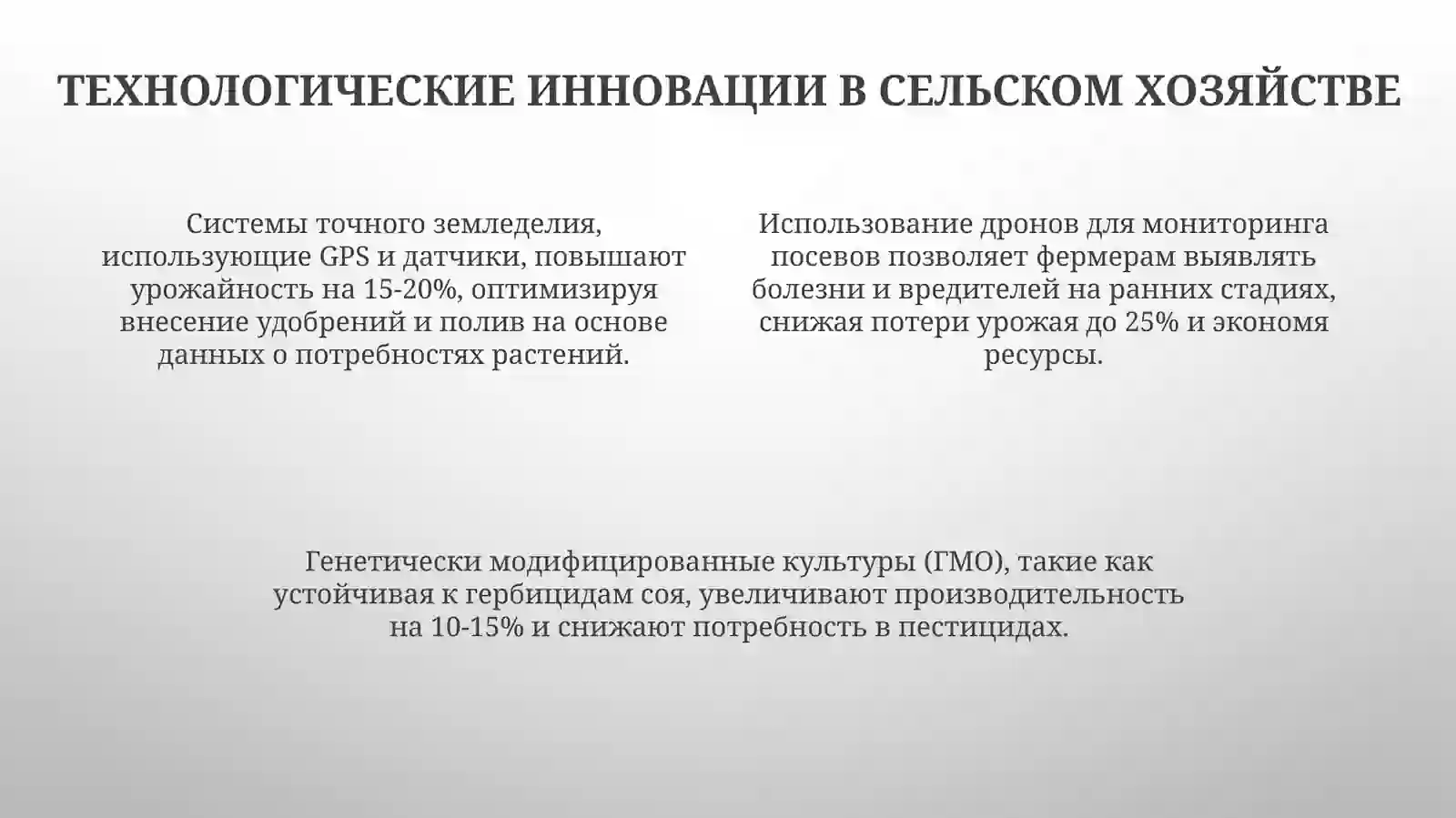 ТЕХНОЛОГИЧЕСКИЕ ИННОВАЦИИ В СЕЛЬСКОМ ХОЗЯЙСТВЕ

Системы точного земледелия, использующие GPS и датчики, повышают урожайность на 15-20%, оптимизируя внесение удобрений и полив на основе данных о потребностях растений.

Использование дронов для мониторинга посевов позволяет фермерам выявлять болезни и вредителей на ранних стадиях, снижая потери урожая до 25% и экономя ресурсы.

Генетически модифицированные культуры (ГМО), такие как устойчивая к гербицидам соя, увеличивают производительность на 10-15% и снижают потребность в пестицидах.